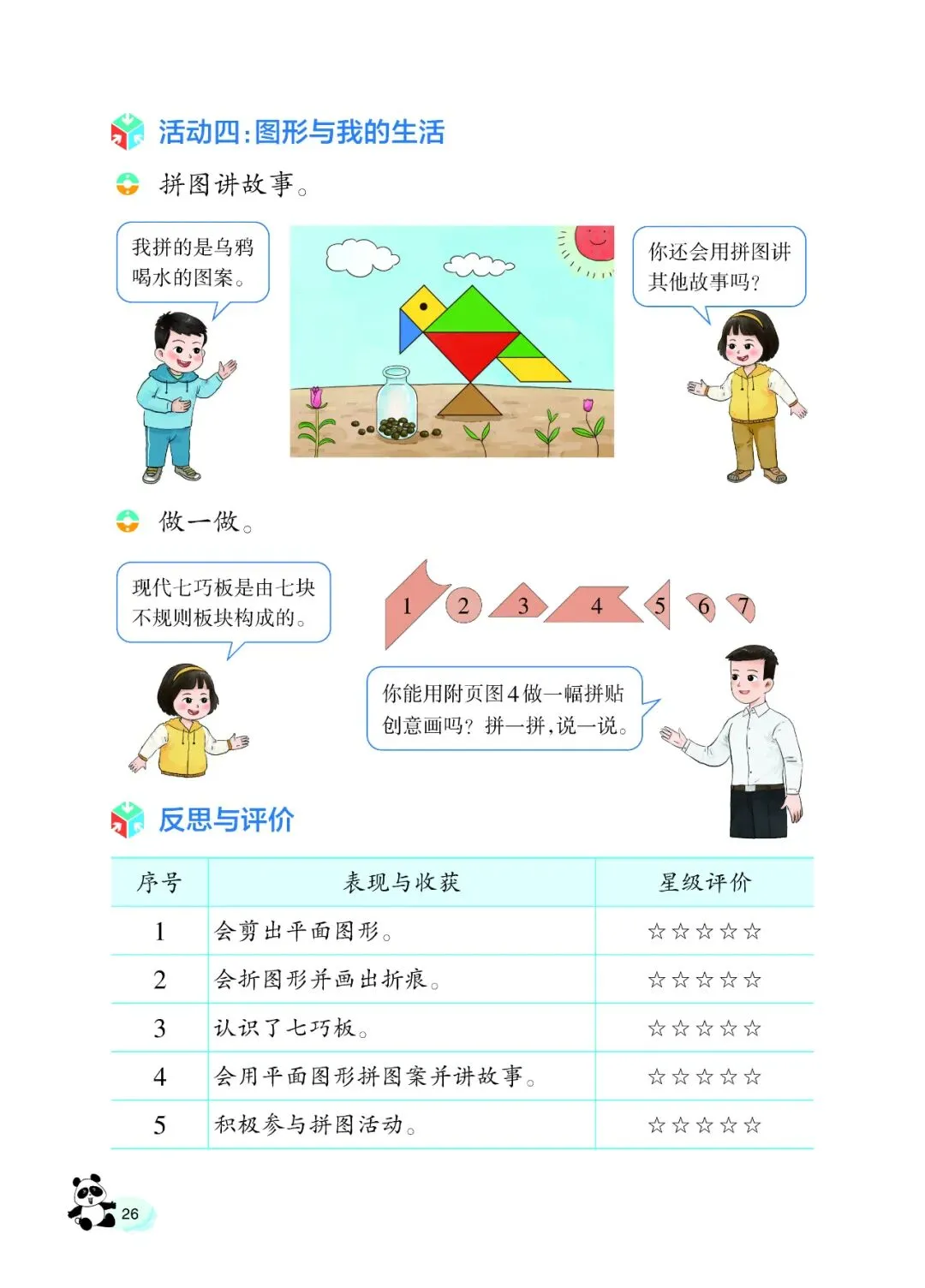 活动四：图形与我的生活

拼图讲故事。

我拼的是乌鸦喝水的图案。

你还会用拼图讲其他故事吗？

做一做。

现代七巧板是由七块不规则板块构成的。

1 2 3 4 5 6 7

你能用附页图4做一幅拼贴创意画吗？拼一拼，说一说。

反思与评价

| 序号 | 表现与收获 | 星级评价 |
|---|---|---|
| 1 | 会剪出平面图形。 | ☆☆☆☆☆ |
| 2 | 会折图形并画出折痕。 | ☆☆☆☆☆ |
| 3 | 认识了七巧板。 | ☆☆☆☆☆ |
| 4 | 会用平面图形拼图案并讲故事。 | ☆☆☆☆☆ |
| 5 | 积极参与拼图活动。 | ☆☆☆☆☆ |

26